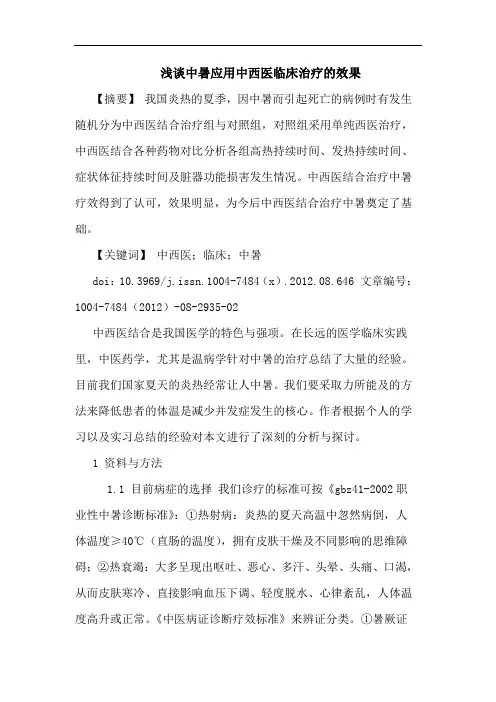 浅谈中暑应用中西医临床治疗的效果

【摘要】 我国炎热的夏季，因中暑而引起死亡的病例时有发生随机分为中西医结合治疗组与对照组，对照组采用单纯西医治疗，中西医结合各种药物对比分析各组高热持续时间、发热持续时间、症状体征持续时间及脏器功能损害发生情况。中西医结合治疗中暑疗效得到了认可，效果明显，为今后中西医结合治疗中暑奠定了基础。

【关键词】 中西医；临床；中暑

doi：10.3969/j.issn.1004-7484（x）.2012.08.646 文章编号：1004-7484（2012）-08-2935-02

中西医结合是我国医学的特色与强项。在长远的医学临床实践里，中医药学，尤其是温病学针对中暑的治疗总结了大量的经验。目前我们国家夏天的炎热经常让人中暑。我们要采取力所能及的方法来降低患者的体温是减少并发症发生的核心。作者根据个人的学习以及实习总结的经验对本文进行了深刻的分析与探讨。

1 资料与方法

1.1 目前病症的选择 我们诊疗的标准可按《gbz41-2002 职业性中暑诊断标准》：①热射病：炎热的夏天高温中忽然病倒，人体温度≥40℃（直肠的温度），拥有皮肤干燥及不同影响的思维障碍；②热衰竭：大多呈现出呕吐、恶心、多汗、头晕、头痛、口渴，从而皮肤寒冷、直接影响血压下调、轻度脱水、心律紊乱，人体温度高升或正常。《中医病证诊断疗效标准》来辨证分类。①暑厥证